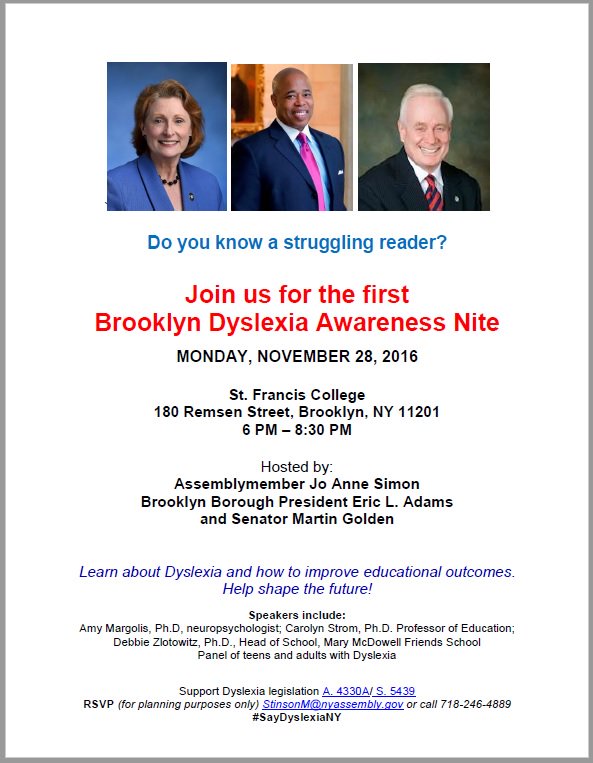 Do you know a struggling reader?

Join us for the first
Brooklyn Dyslexia Awareness Nite

MONDAY, NOVEMBER 28, 2016

St. Francis College
180 Remsen Street, Brooklyn, NY 11201
6 PM – 8:30 PM

Hosted by:
Assemblymember Jo Anne Simon
Brooklyn Borough President Eric L. Adams
and Senator Martin Golden

Learn about Dyslexia and how to improve educational outcomes.
Help shape the future!

Speakers include:
Amy Margolis, Ph.D, neuropsychologist; Carolyn Strom, Ph.D. Professor of Education;
Debbie Zlotowitz, Ph.D., Head of School, Mary McDowell Friends School
Panel of teens and adults with Dyslexia

Support Dyslexia legislation A. 4330A/ S. 5439
RSVP (for planning purposes only) StinsonM@nyassembly.gov or call 718-246-4889
#SayDyslexiaNY